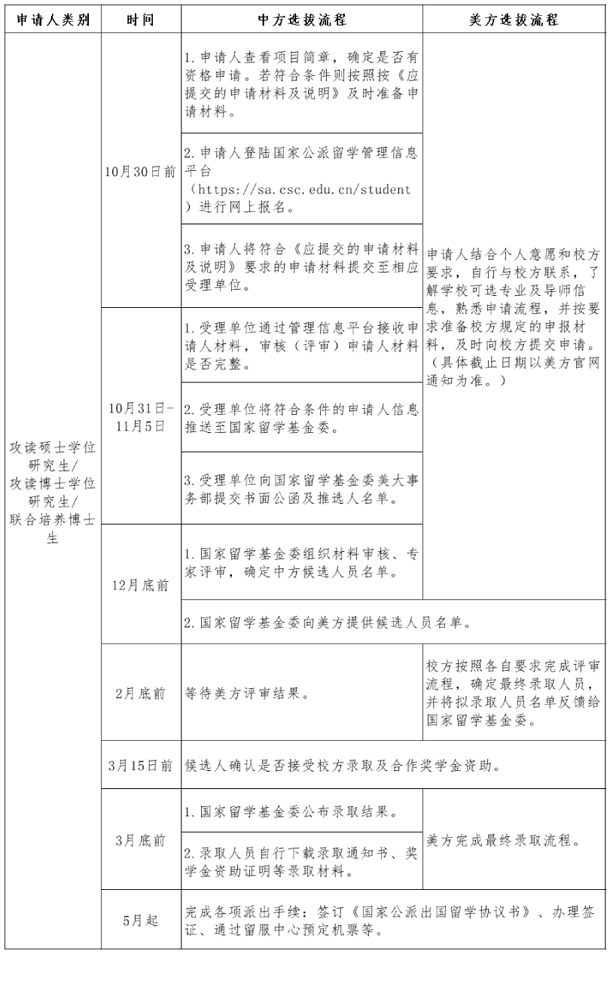 | 申请人类别 | 时间 | 中方选拔流程 | 美方选拔流程 |
|---|---|---|---|
| 攻读硕士学位研究生/攻读博士学位研究生/联合培养博士生 | 10月30日前 | 1. 申请人查看项目简章，确定是否有资格申请。若符合条件则按照按《应提交的申请材料及说明》及时准备申请材料。 | 申请人结合个人意愿和校方要求，自行与校方联系，了解学校可选专业及导师信息，熟悉申请流程，并按要求准备校方规定的申报材料，及时向校方提交申请。（具体截止日期以美方官网通知为准。） |
| | | 2. 申请人登陆国家公派留学管理信息平台（https://sa.csc.edu.cn/student）进行网上报名。 | |
| | | 3. 申请人将符合《应提交的申请材料及说明》要求的申请材料提交至相应受理单位。 | |
| | 10月31日-11月5日 | 1. 受理单位通过管理信息平台接收申请人材料，审核（评审）申请人材料是否完整。 | |
| | | 2. 受理单位将符合条件的申请人信息推送至国家留学基金委。 | |
| | | 3. 受理单位向国家留学基金委美大事务部提交书面公函及推选人名单。 | |
| | 12月底前 | 1. 国家留学基金委组织材料审核、专家评审，确定中方候选人员名单。 | |
| | | 2. 国家留学基金委向美方提供候选人员名单。 | |
| | 2月底前 | 等待美方评审结果。 | 校方按照各自要求完成评审流程，确定最终录取人员，并将拟录取人员名单反馈给国家留学基金委。 |
| | 3月15日前 | 候选人确认是否接受校方录取及合作奖学金资助。 | |
| | 3月底前 | 1. 国家留学基金委公布录取结果。 | 美方完成最终录取流程。 |
| | | 2. 录取人员自行下载录取通知书、奖学金资助证明等录取材料。 | |
| | 5月起 | 完成各项派出手续：签订《国家公派出国留学协议书》、办理签证、通过留服中心预定机票等。 | |